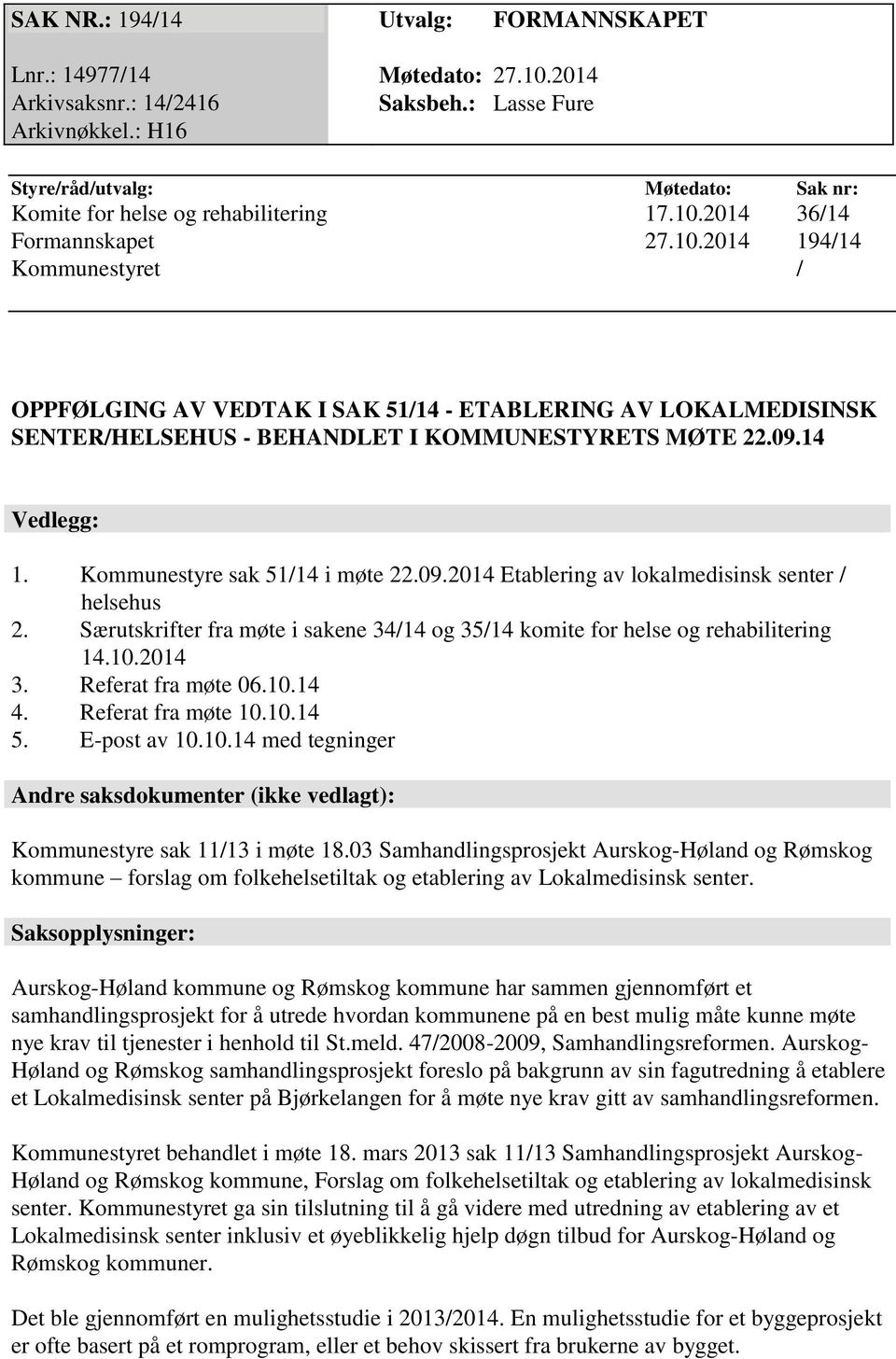 SAK NR.: 194/14

Lnr.: 14977/14
Arkivsaksnr.: 14/2416
Arkivnøkkel.: H16

Utvalg: FORMANNSKAPET

Møtedato: 27.10.2014
Saksbeh.: Lasse Fure

| Styre/råd/utvalg: | Møtedato: | Sak nr: |
|---|---|---|
| Komite for helse og rehabilitering | 17.10.2014 | 36/14 |
| Formannskapet | 27.10.2014 | 194/14 |
| Kommunestyret | | / |

OPPFØLGING AV VEDTAK I SAK 51/14 - ETABLERING AV LOKALMEDISINSK SENTER/HELSEHUS - BEHANDLET I KOMMUNESTYRETS MØTE 22.09.14

Vedlegg:

1. Kommunestyre sak 51/14 i møte 22.09.2014 Etablering av lokalmedisinsk senter / helsehus
2. Særutskrifter fra møte i sakene 34/14 og 35/14 komite for helse og rehabilitering 14.10.2014
3. Referat fra møte 06.10.14
4. Referat fra møte 10.10.14
5. E-post av 10.10.14 med tegninger

Andre saksdokumenter (ikke vedlagt):

Kommunestyre sak 11/13 i møte 18.03 Samhandlingsprosjekt Aurskog-Høland og Rømskog kommune – forslag om folkehelsetiltak og etablering av Lokalmedisinsk senter.

Saksopplysninger:

Aurskog-Høland kommune og Rømskog kommune har sammen gjennomført et samhandlingsprosjekt for å utrede hvordan kommunene på en best mulig måte kunne møte nye krav til tjenester i henhold til St.meld. 47/2008-2009, Samhandlingsreformen. Aurskog-Høland og Rømskog samhandlingsprosjekt foreslo på bakgrunn av sin fagutredning å etablere et Lokalmedisinsk senter på Bjørkelangen for å møte nye krav gitt av samhandlingsreformen.

Kommunestyret behandlet i møte 18. mars 2013 sak 11/13 Samhandlingsprosjekt Aurskog-Høland og Rømskog kommune, Forslag om folkehelsetiltak og etablering av lokalmedisinsk senter. Kommunestyret ga sin tilslutning til å gå videre med utredning av etablering av et Lokalmedisinsk senter inklusiv et øyeblikkelig hjelp døgn tilbud for Aurskog-Høland og Rømskog kommuner.

Det ble gjennomført en mulighetsstudie i 2013/2014. En mulighetsstudie for et byggeprosjekt er ofte basert på et romprogram, eller et behov skissert fra brukerne av bygget.